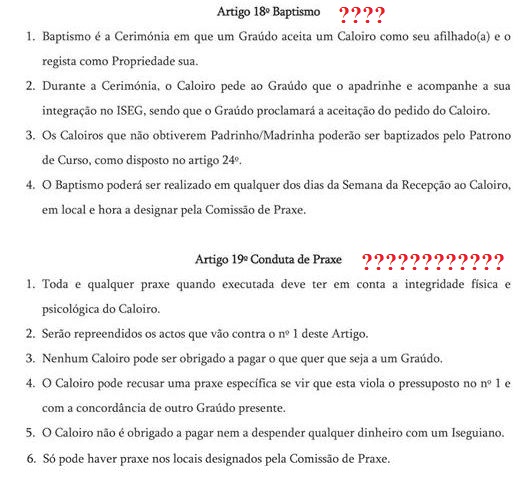 Artigo 18º Baptismo ????

1. Baptismo é a Cerimónia em que um Graúdo aceita um Caloiro como seu afilhado(a) e o regista como Propriedade sua.

2. Durante a Cerimónia, o Caloiro pede ao Graúdo que o apadrinhe e acompanhe a sua integração no ISEG, sendo que o Graúdo proclamará a aceitação do pedido do Caloiro.

3. Os Caloiros que não obtiverem Padrinho/Madrinha poderão ser baptizados pelo Patrono de Curso, como disposto no artigo 24º.

4. O Baptismo poderá ser realizado em qualquer dos dias da Semana da Recepção ao Caloiro, em local e hora a designar pela Comissão de Praxe.

Artigo 19º Conduta de Praxe ????????????

1. Toda e qualquer praxe quando executada deve ter em conta a integridade física e psicológica do Caloiro.

2. Serão repreendidos os actos que vão contra o nº 1 deste Artigo.

3. Nenhum Caloiro pode ser obrigado a pagar o que quer que seja a um Graúdo.

4. O Caloiro pode recusar uma praxe específica se vir que esta viola o pressuposto no nº 1 e com a concordância de outro Graúdo presente.

5. O Caloiro não é obrigado a pagar nem a despender qualquer dinheiro com um Iseguiano.

6. Só pode haver praxe nos locais designados pela Comissão de Praxe.